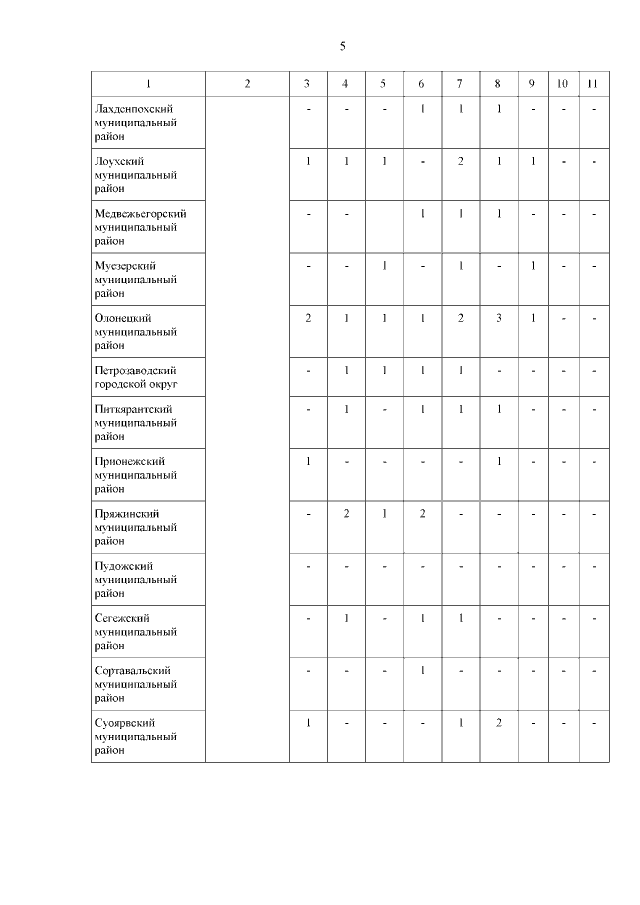 5

| 1 | 2 | 3 | 4 | 5 | 6 | 7 | 8 | 9 | 10 | 11 |
|---|---|---|---|---|---|---|---|---|---|---|
| Лахденпохский муниципальный район | | - | - | - | 1 | 1 | 1 | - | - | - |
| Лоухский муниципальный район | | 1 | 1 | 1 | - | 2 | 1 | 1 | - | - |
| Медвежьегорский муниципальный район | | - | - | | 1 | 1 | 1 | - | - | - |
| Муезерский муниципальный район | | - | - | 1 | - | 1 | - | 1 | - | - |
| Олонецкий муниципальный район | | 2 | 1 | 1 | 1 | 2 | 3 | 1 | - | - |
| Петрозаводский городской округ | | - | 1 | 1 | 1 | 1 | - | - | - | - |
| Питкярантский муниципальный район | | - | 1 | - | 1 | 1 | 1 | - | - | - |
| Прионежский муниципальный район | | 1 | - | - | - | - | 1 | - | - | - |
| Пряжинский муниципальный район | | - | 2 | 1 | 2 | - | - | - | - | - |
| Пудожский муниципальный район | | - | - | - | - | - | - | - | - | - |
| Сегежский муниципальный район | | - | 1 | - | 1 | 1 | - | - | - | - |
| Сортавальский муниципальный район | | - | - | - | 1 | - | - | - | - | - |
| Суоярвский муниципальный район | | 1 | - | - | - | 1 | 2 | - | - | - |